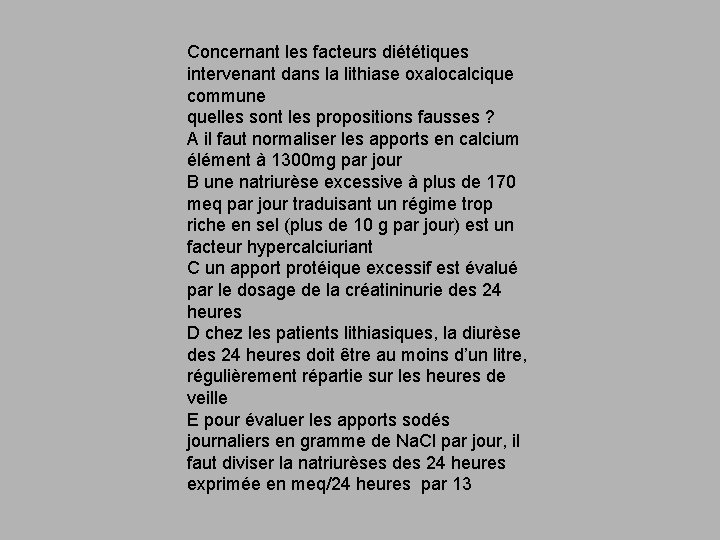 Concernant les facteurs diététiques intervenant dans la lithiase oxalocalcique commune
quelles sont les propositions fausses ?
A il faut normaliser les apports en calcium élément à 1300mg par jour
B une natriurèse excessive à plus de 170 meq par jour traduisant un régime trop riche en sel (plus de 10 g par jour) est un facteur hypercalciuriant
C un apport protéique excessif est évalué par le dosage de la créatininurie des 24 heures
D chez les patients lithiasiques, la diurèse des 24 heures doit être au moins d'un litre, régulièrement répartie sur les heures de veille
E pour évaluer les apports sodés journaliers en gramme de NaCl par jour, il faut diviser la natriurèses des 24 heures exprimée en meq/24 heures par 13